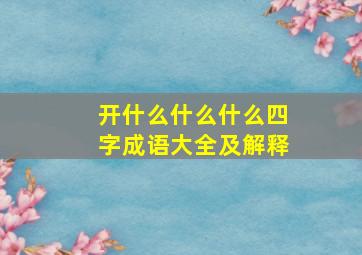 开什么什么什么四字成语大全及解释